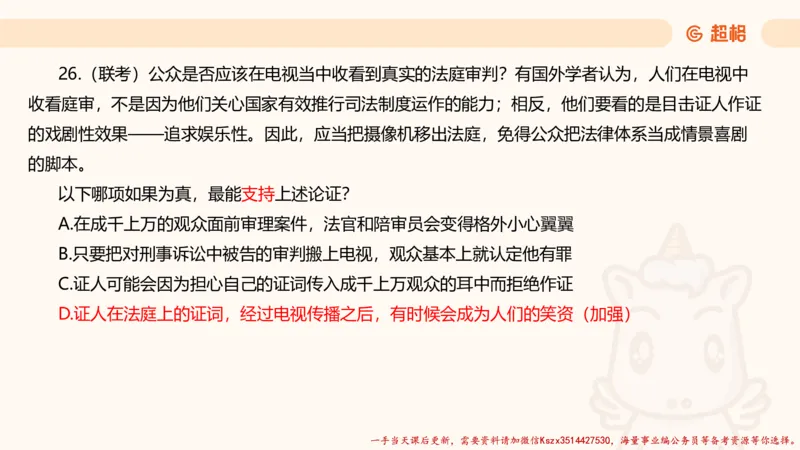 超格

26.（联考）公众是否应该在电视当中收看到真实的法庭审判？有国外学者认为，人们在电视中收看庭审，不是因为他们关心国家有效推行司法制度运作的能力；相反，他们要看的是目击证人作证的戏剧性效果——追求娱乐性。因此，应当把摄像机移出法庭，免得公众把法律体系当成情景喜剧的脚本。

以下哪项如果为真，最能支持上述论证？

A.在成千上万的观众面前审理案件，法官和陪审员会变得格外小心翼翼

B.只要把对刑事诉讼中被告的审判搬上电视，观众基本上就认定他有罪

C.证人可能会因为担心自己的证词传入成千上万观众的耳中而拒绝作证

D.证人在法庭上的证词，经过电视传播之后，有时候会成为人们的笑资（加强）

一手当天课后更新，需要资料请加微信Kszx3514427530，海量事业编公务员等备考资源等你选择。